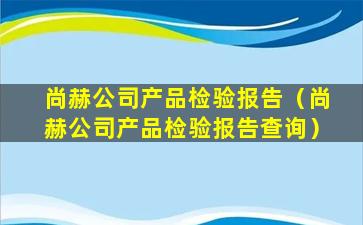 尚赫公司产品检验报告（尚赫公司产品检验报告查询）